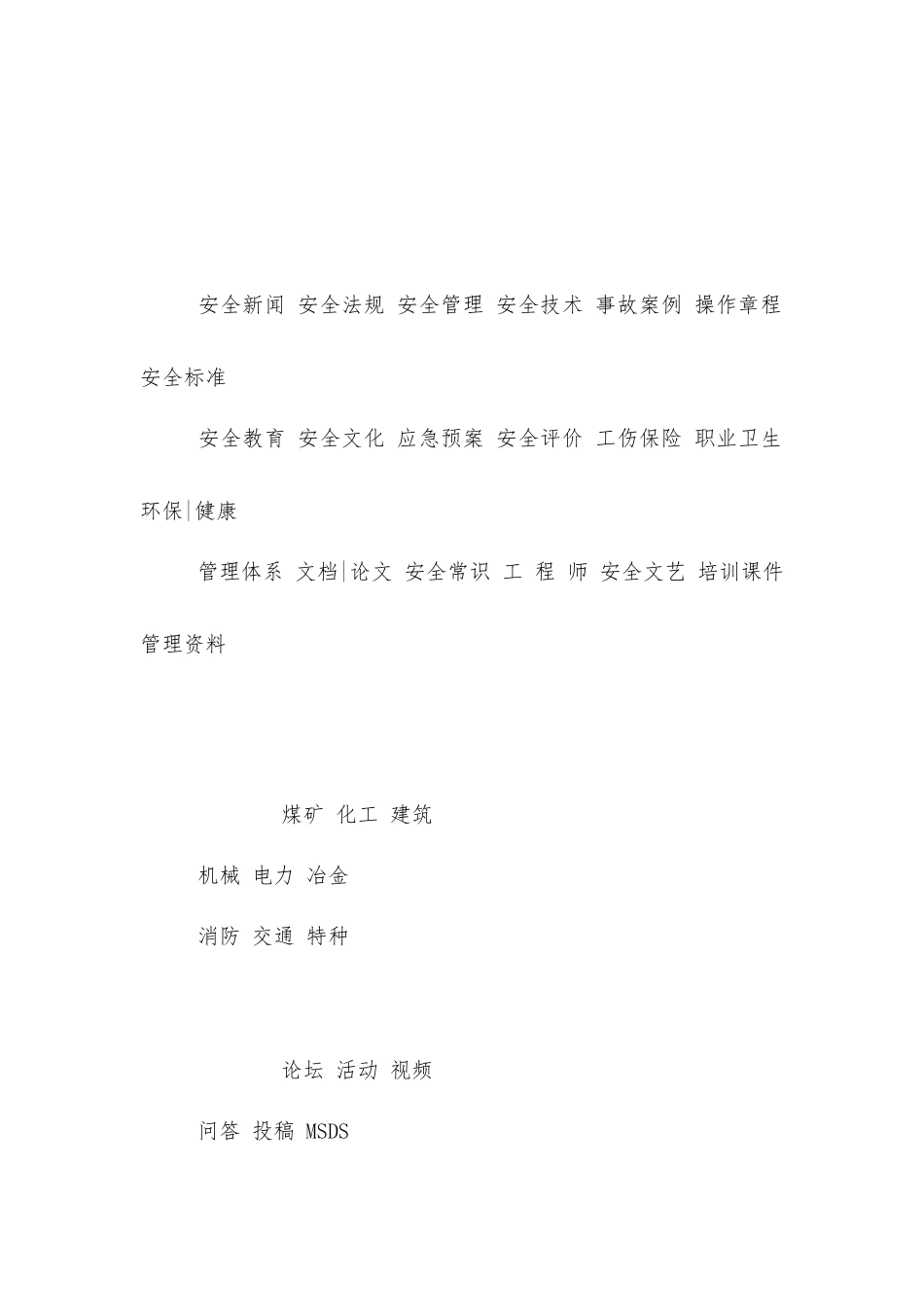 安全新闻 安全法规 安全管理 安全技术 事故案例 操作章程 安全标准

安全教育 安全文化 应急预案 安全评价 工伤保险 职业卫生 环保|健康

管理体系 文档|论文 安全常识 工 程 师 安全文艺 培训课件 管理资料

煤矿 化工 建筑

机械 电力 冶金

消防 交通 特种

论坛 活动 视频

问答 投稿 MSDS